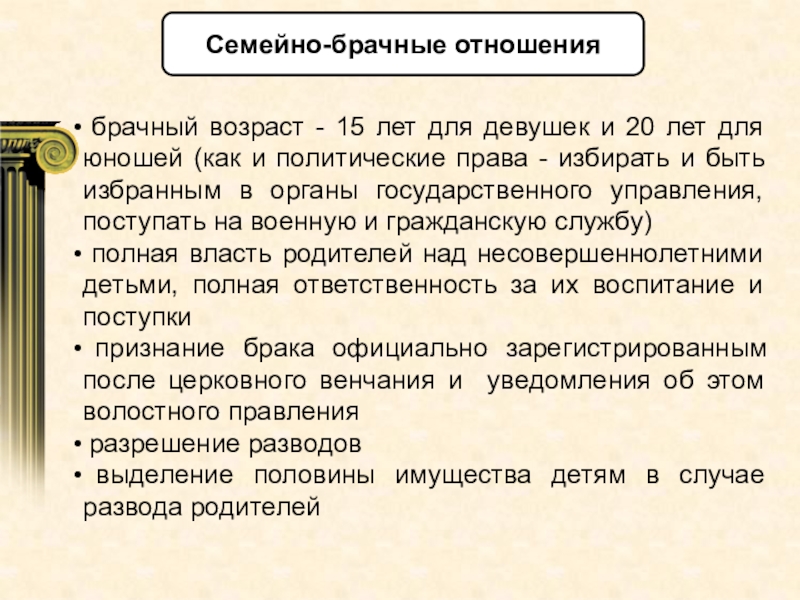 Семейно-брачные отношения

• брачный возраст - 15 лет для девушек и 20 лет для юношей (как и политические права - избирать и быть избранным в органы государственного управления, поступать на военную и гражданскую службу)
• полная власть родителей над несовершеннолетними детьми, полная ответственность за их воспитание и поступки
• признание брака официально зарегистрированным после церковного венчания и уведомления об этом волостного правления
• разрешение разводов
• выделение половины имущества детям в случае развода родителей